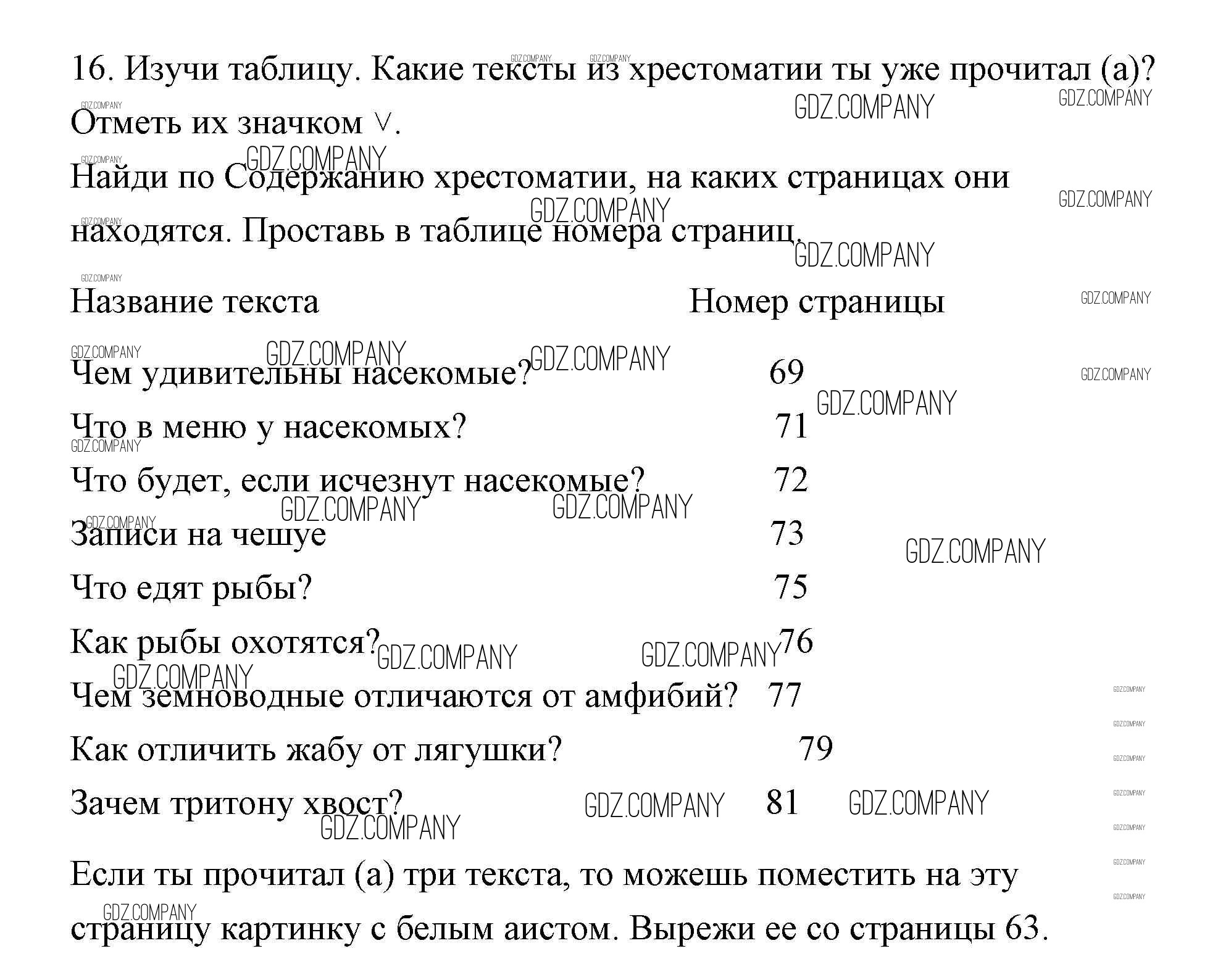 16. Изучи таблицу. Какие тексты из хрестоматии ты уже прочитал (а)? Отметь их значком ∨.

Найди по Содержанию хрестоматии, на каких страницах они находятся. Проставь в таблице номера страниц.

| Название текста | Номер страницы |
|---|---|
| Чем удивительны насекомые? | 69 |
| Что в меню у насекомых? | 71 |
| Что будет, если исчезнут насекомые? | 72 |
| Записи на чешуе | 73 |
| Что едят рыбы? | 75 |
| Как рыбы охотятся? | 76 |
| Чем земноводные отличаются от амфибий? | 77 |
| Как отличить жабу от лягушки? | 79 |
| Зачем тритону хвост? | 81 |

Если ты прочитал (а) три текста, то можешь поместить на эту страницу картинку с белым аистом. Вырежи ее со страницы 63.

GDZ.COMPANY